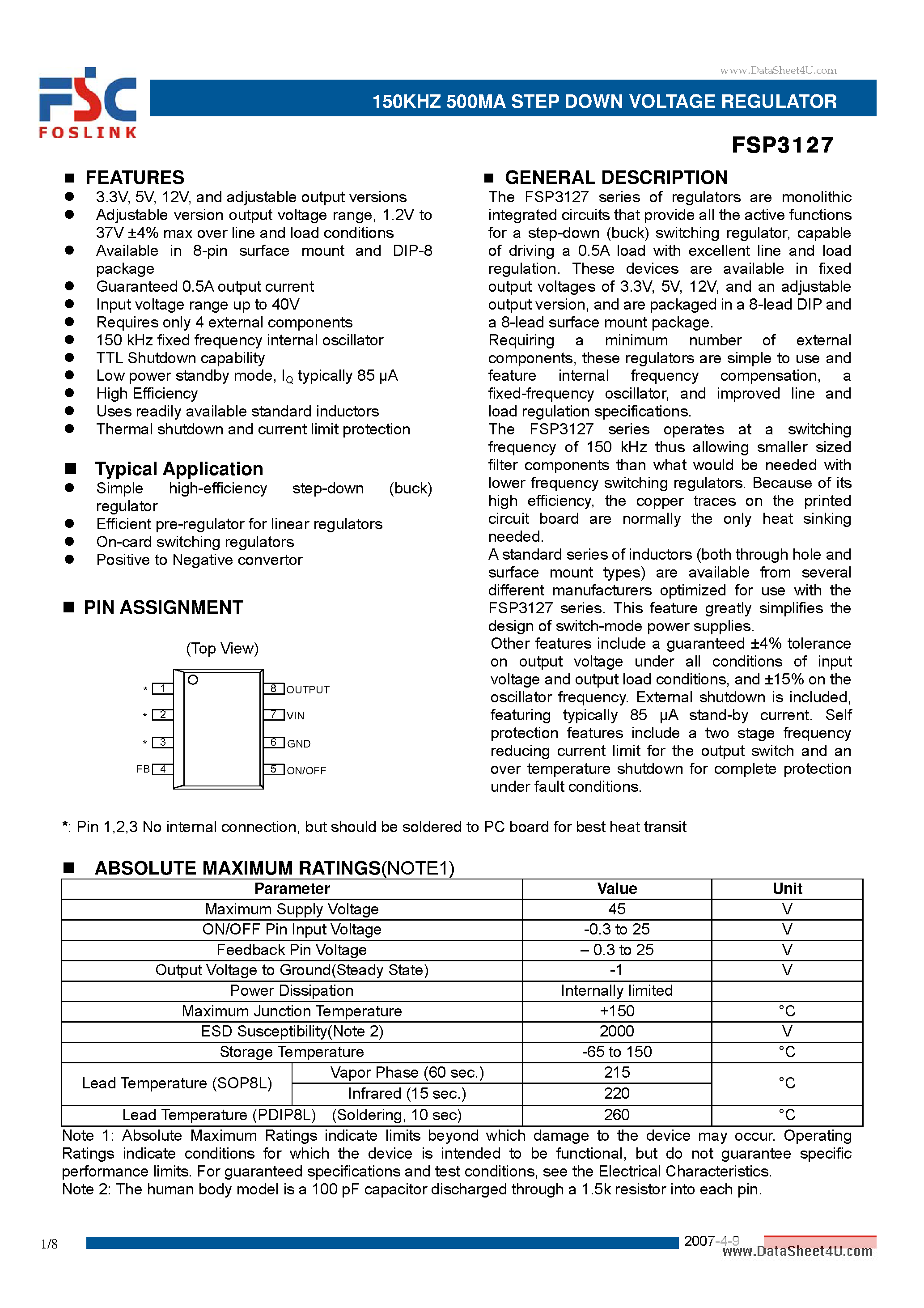 www.DataSheet4U.com

FSC
FOSLINK

150KHZ 500MA STEP DOWN VOLTAGE REGULATOR

FSP3127

■ FEATURES
● 3.3V, 5V, 12V, and adjustable output versions
● Adjustable version output voltage range, 1.2V to 37V ±4% max over line and load conditions
● Available in 8-pin surface mount and DIP-8 package
● Guaranteed 0.5A output current
● Input voltage range up to 40V
● Requires only 4 external components
● 150 kHz fixed frequency internal oscillator
● TTL Shutdown capability
● Low power standby mode, $I_Q$ typically 85 μA
● High Efficiency
● Uses readily available standard inductors
● Thermal shutdown and current limit protection

■ Typical Application
● Simple high-efficiency step-down (buck) regulator
● Efficient pre-regulator for linear regulators
● On-card switching regulators
● Positive to Negative convertor

■ PIN ASSIGNMENT

(Top View)

* 1
* 2
* 3
FB 4
8 OUTPUT
7 VIN
6 GND
5 ON/OFF

■ GENERAL DESCRIPTION
The FSP3127 series of regulators are monolithic integrated circuits that provide all the active functions for a step-down (buck) switching regulator, capable of driving a 0.5A load with excellent line and load regulation. These devices are available in fixed output voltages of 3.3V, 5V, 12V, and an adjustable output version, and are packaged in a 8-lead DIP and a 8-lead surface mount package.
Requiring a minimum number of external components, these regulators are simple to use and feature internal frequency compensation, a fixed-frequency oscillator, and improved line and load regulation specifications.
The FSP3127 series operates at a switching frequency of 150 kHz thus allowing smaller sized filter components than what would be needed with lower frequency switching regulators. Because of its high efficiency, the copper traces on the printed circuit board are normally the only heat sinking needed.
A standard series of inductors (both through hole and surface mount types) are available from several different manufacturers optimized for use with the FSP3127 series. This feature greatly simplifies the design of switch-mode power supplies.
Other features include a guaranteed ±4% tolerance on output voltage under all conditions of input voltage and output load conditions, and ±15% on the oscillator frequency. External shutdown is included, featuring typically 85 μA stand-by current. Self protection features include a two stage frequency reducing current limit for the output switch and an over temperature shutdown for complete protection under fault conditions.

*: Pin 1,2,3 No internal connection, but should be soldered to PC board for best heat transit

■ ABSOLUTE MAXIMUM RATINGS(NOTE1)

| Parameter | | Value | Unit |
|---|---|---|---|
| Maximum Supply Voltage | | 45 | V |
| ON/OFF Pin Input Voltage | | -0.3 to 25 | V |
| Feedback Pin Voltage | | – 0.3 to 25 | V |
| Output Voltage to Ground(Steady State) | | -1 | V |
| Power Dissipation | | Internally limited | |
| Maximum Junction Temperature | | +150 | °C |
| ESD Susceptibility(Note 2) | | 2000 | V |
| Storage Temperature | | -65 to 150 | °C |
| Lead Temperature (SOP8L) | Vapor Phase (60 sec.) | 215 | °C |
| | Infrared (15 sec.) | 220 | |
| Lead Temperature (PDIP8L) (Soldering, 10 sec) | | 260 | °C |

Note 1: Absolute Maximum Ratings indicate limits beyond which damage to the device may occur. Operating Ratings indicate conditions for which the device is intended to be functional, but do not guarantee specific performance limits. For guaranteed specifications and test conditions, see the Electrical Characteristics.
Note 2: The human body model is a 100 pF capacitor discharged through a 1.5k resistor into each pin.

1/8 2007-4-9
www.DataSheet4U.com